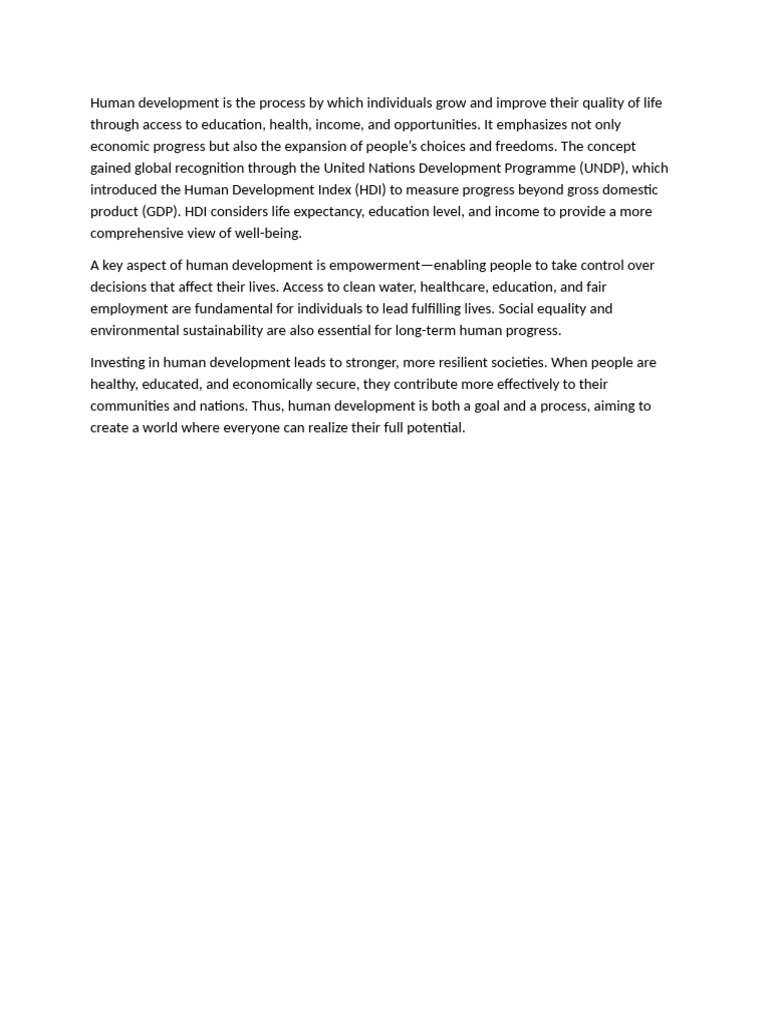 Human development is the process by which individuals grow and improve their quality of life through access to education, health, income, and opportunities. It emphasizes not only economic progress but also the expansion of people's choices and freedoms. The concept gained global recognition through the United Nations Development Programme (UNDP), which introduced the Human Development Index (HDI) to measure progress beyond gross domestic product (GDP). HDI considers life expectancy, education level, and income to provide a more comprehensive view of well-being.

A key aspect of human development is empowerment—enabling people to take control over decisions that affect their lives. Access to clean water, healthcare, education, and fair employment are fundamental for individuals to lead fulfilling lives. Social equality and environmental sustainability are also essential for long-term human progress.

Investing in human development leads to stronger, more resilient societies. When people are healthy, educated, and economically secure, they contribute more effectively to their communities and nations. Thus, human development is both a goal and a process, aiming to create a world where everyone can realize their full potential.